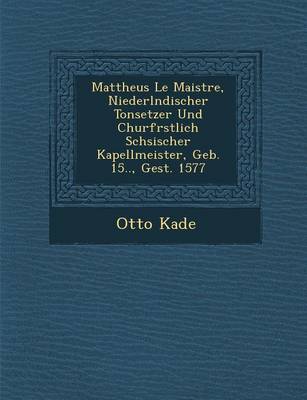 Mattheus Le Maistre, Niederlndischer Tonsetzer Und Churfrstlich Schsischer Kapellmeister, Geb. 15.., Gest. 1577

Otto Kade